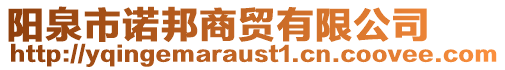 阳泉市诺邦商贸有限公司
http://yqingemaraust1.cn.coovee.com